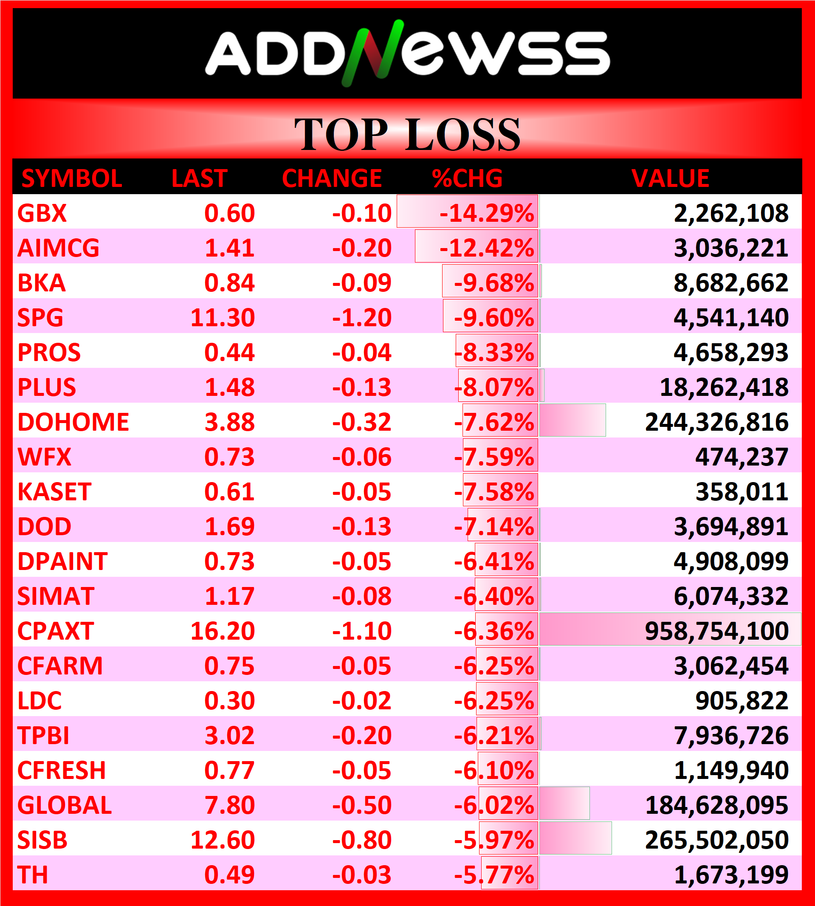 ADDNEWSS

TOP LOSS

| SYMBOL | LAST | CHANGE | %CHG | VALUE |
|---|---|---|---|---|
| GBX | 0.60 | -0.10 | -14.29% | 2,262,108 |
| AIMCG | 1.41 | -0.20 | -12.42% | 3,036,221 |
| BKA | 0.84 | -0.09 | -9.68% | 8,682,662 |
| SPG | 11.30 | -1.20 | -9.60% | 4,541,140 |
| PROS | 0.44 | -0.04 | -8.33% | 4,658,293 |
| PLUS | 1.48 | -0.13 | -8.07% | 18,262,418 |
| DOHOME | 3.88 | -0.32 | -7.62% | 244,326,816 |
| WFX | 0.73 | -0.06 | -7.59% | 474,237 |
| KASET | 0.61 | -0.05 | -7.58% | 358,011 |
| DOD | 1.69 | -0.13 | -7.14% | 3,694,891 |
| DPAINT | 0.73 | -0.05 | -6.41% | 4,908,099 |
| SIMAT | 1.17 | -0.08 | -6.40% | 6,074,332 |
| CPAXT | 16.20 | -1.10 | -6.36% | 958,754,100 |
| CFARM | 0.75 | -0.05 | -6.25% | 3,062,454 |
| LDC | 0.30 | -0.02 | -6.25% | 905,822 |
| TPBI | 3.02 | -0.20 | -6.21% | 7,936,726 |
| CFRESH | 0.77 | -0.05 | -6.10% | 1,149,940 |
| GLOBAL | 7.80 | -0.50 | -6.02% | 184,628,095 |
| SISB | 12.60 | -0.80 | -5.97% | 265,502,050 |
| TH | 0.49 | -0.03 | -5.77% | 1,673,199 |